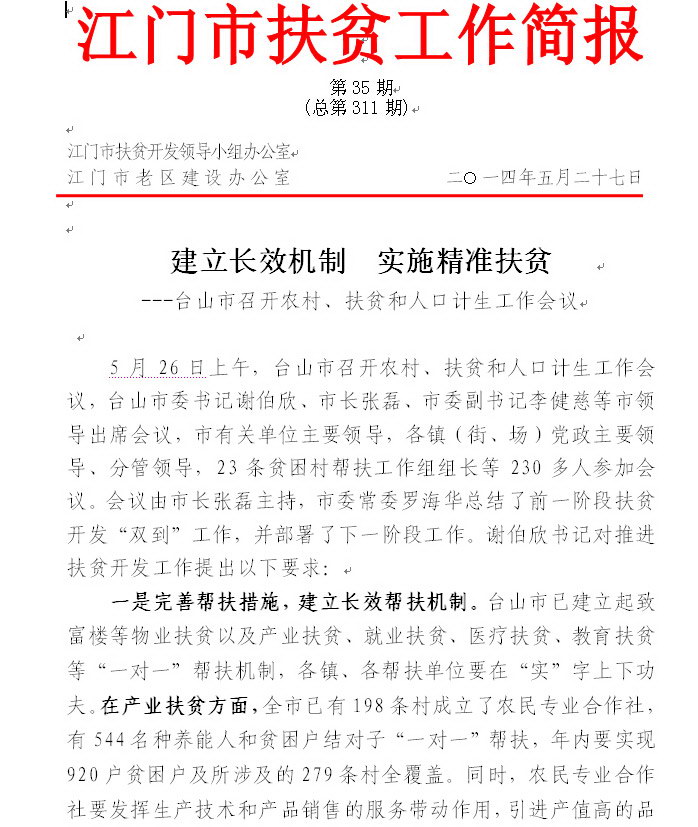 江门市扶贫工作简报

第 35 期
(总第 311 期)

江门市扶贫开发领导小组办公室
江门市老区建设办公室　　　　　　　　二〇一四年五月二十七日

建立长效机制　实施精准扶贫

---台山市召开农村、扶贫和人口计生工作会议

5 月 26 日上午，台山市召开农村、扶贫和人口计生工作会议，台山市委书记谢伯欣、市长张磊、市委副书记李健慈等市领导出席会议，市有关单位主要领导，各镇（街、场）党政主要领导、分管领导，23 条贫困村帮扶工作组组长等 230 多人参加会议。会议由市长张磊主持，市委常委罗海华总结了前一阶段扶贫开发“双到”工作，并部署了下一阶段工作。谢伯欣书记对推进扶贫开发工作提出以下要求：

一是完善帮扶措施，建立长效帮扶机制。台山市已建立起致富楼等物业扶贫以及产业扶贫、就业扶贫、医疗扶贫、教育扶贫等“一对一”帮扶机制，各镇、各帮扶单位要在“实”字上下功夫。在产业扶贫方面，全市已有 198 条村成立了农民专业合作社，有 544 名种养能人和贫困户结对子“一对一”帮扶，年内要实现 920 户贫困户及所涉及的 279 条村全覆盖。同时，农民专业合作社要发挥生产技术和产品销售的服务带动作用，引进产值高的品